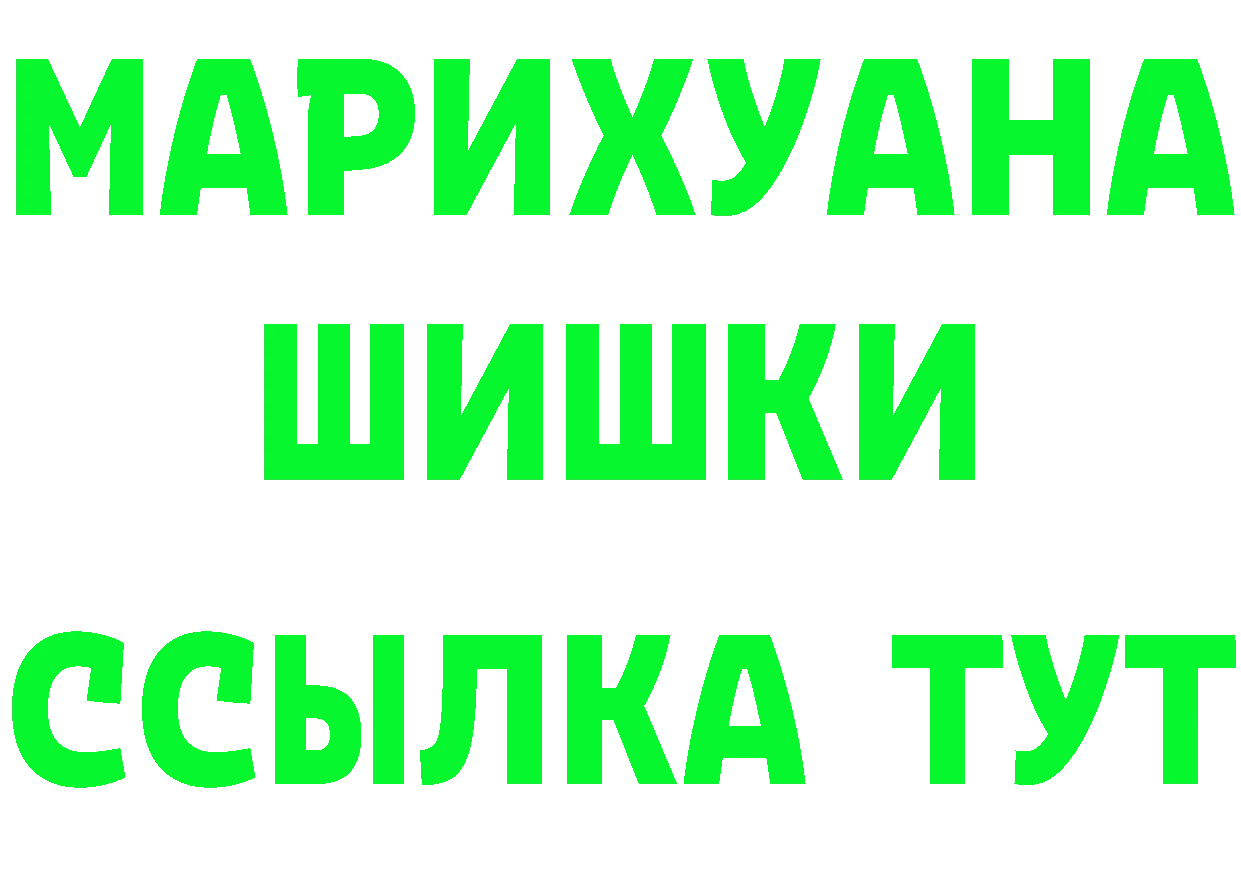 МАРИХУАНА ШИШКИ

ССЫЛКА ТУТ